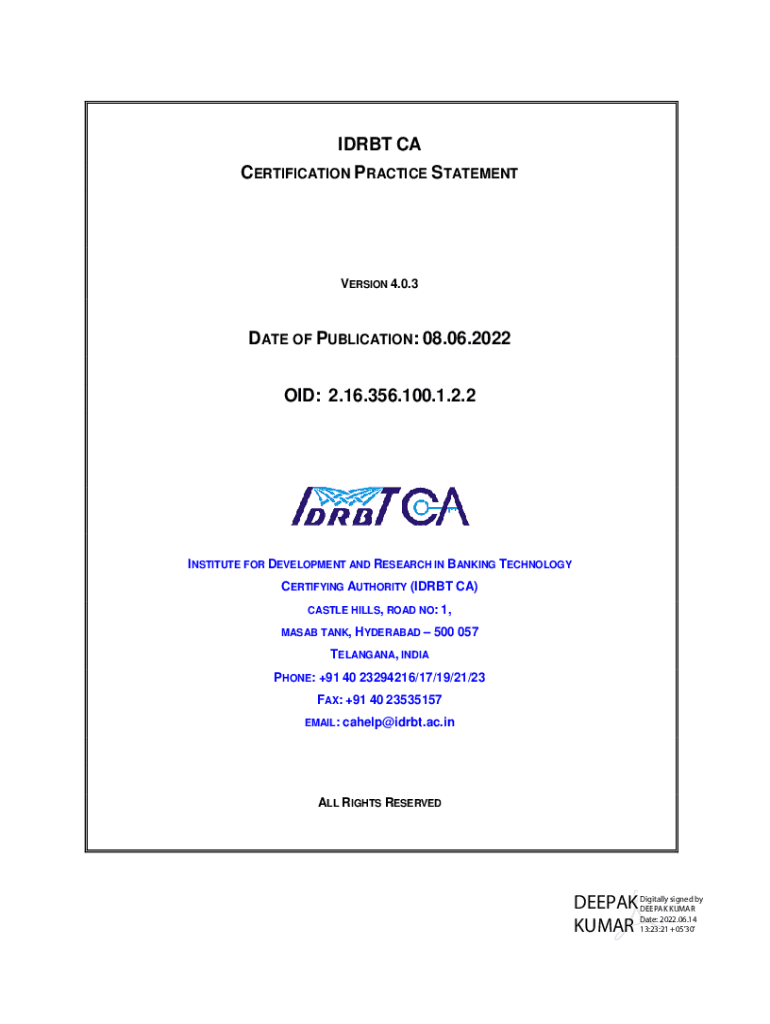 IDRBT CA
CERTIFICATION PRACTICE STATEMENT

VERSION 4.0.3

DATE OF PUBLICATION: 08.06.2022

OID: 2.16.356.100.1.2.2

IDRBT CA

INSTITUTE FOR DEVELOPMENT AND RESEARCH IN BANKING TECHNOLOGY
CERTIFYING AUTHORITY (IDRBT CA)
CASTLE HILLS, ROAD NO: 1,
MASAB TANK, HYDERABAD – 500 057
TELANGANA, INDIA
PHONE: +91 40 23294216/17/19/21/23
FAX: +91 40 23535157
EMAIL: cahelp@idrbt.ac.in

ALL RIGHTS RESERVED

DEEPAK KUMAR
Digitally signed by DEEPAK KUMAR
Date: 2022.06.14 13:23:21 +05'30'